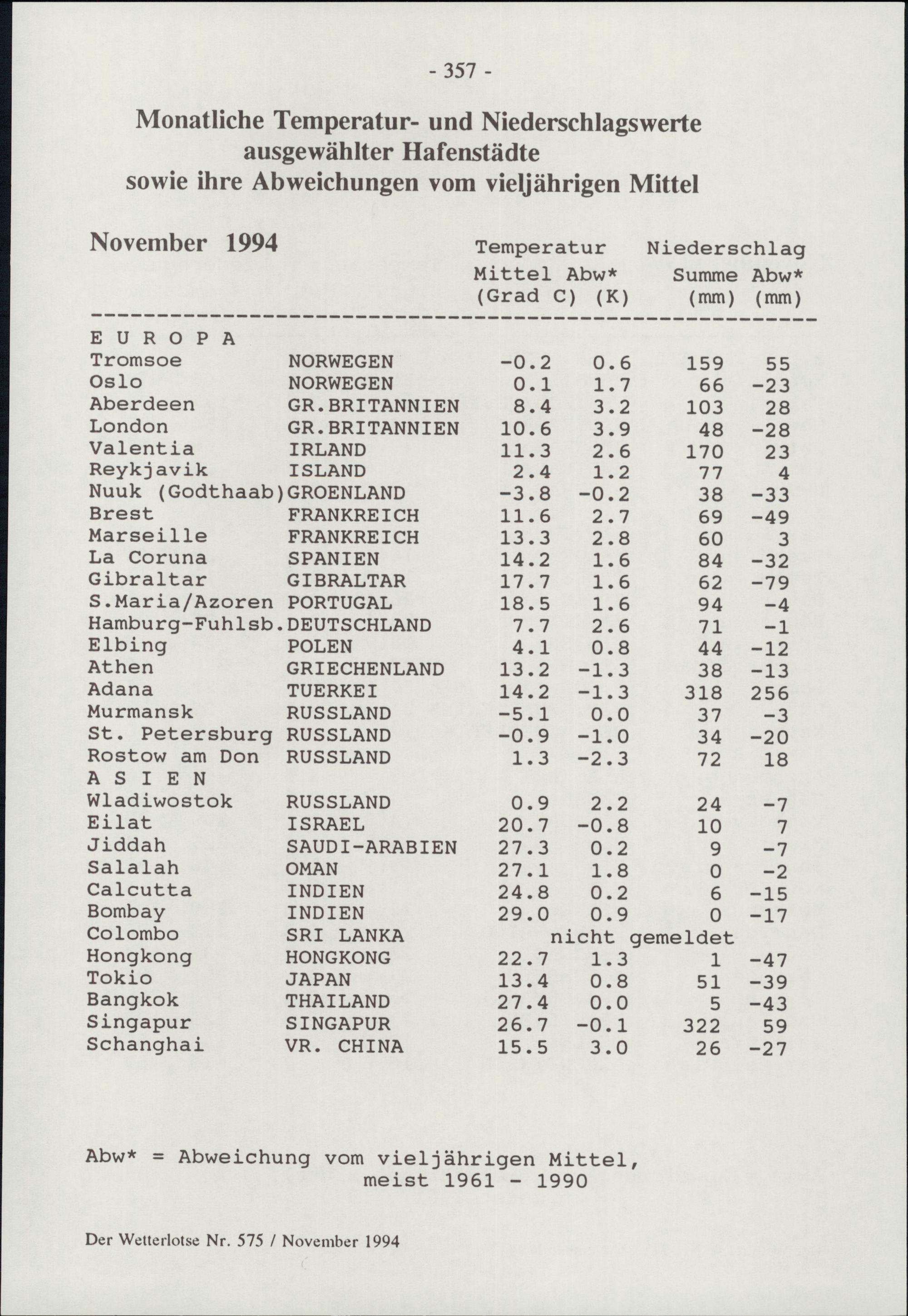 - 357 -

Monatliche Temperatur- und Niederschlagswerte ausgewählter Hafenstädte sowie ihre Abweichungen vom vieljährigen Mittel

November 1994

| | | Temperatur Mittel (Grad C) | Temperatur Abw* (K) | Niederschlag Summe (mm) | Niederschlag Abw* (mm) |
|---|---|---|---|---|---|
| E U R O P A | | | | | |
| Tromsoe | NORWEGEN | -0.2 | 0.6 | 159 | 55 |
| Oslo | NORWEGEN | 0.1 | 1.7 | 66 | -23 |
| Aberdeen | GR.BRITANNIEN | 8.4 | 3.2 | 103 | 28 |
| London | GR.BRITANNIEN | 10.6 | 3.9 | 48 | -28 |
| Valentia | IRLAND | 11.3 | 2.6 | 170 | 23 |
| Reykjavik | ISLAND | 2.4 | 1.2 | 77 | 4 |
| Nuuk (Godthaab) | GROENLAND | -3.8 | -0.2 | 38 | -33 |
| Brest | FRANKREICH | 11.6 | 2.7 | 69 | -49 |
| Marseille | FRANKREICH | 13.3 | 2.8 | 60 | 3 |
| La Coruna | SPANIEN | 14.2 | 1.6 | 84 | -32 |
| Gibraltar | GIBRALTAR | 17.7 | 1.6 | 62 | -79 |
| S.Maria/Azoren | PORTUGAL | 18.5 | 1.6 | 94 | -4 |
| Hamburg-Fuhlsb. | DEUTSCHLAND | 7.7 | 2.6 | 71 | -1 |
| Elbing | POLEN | 4.1 | 0.8 | 44 | -12 |
| Athen | GRIECHENLAND | 13.2 | -1.3 | 38 | -13 |
| Adana | TUERKEI | 14.2 | -1.3 | 318 | 256 |
| Murmansk | RUSSLAND | -5.1 | 0.0 | 37 | -3 |
| St. Petersburg | RUSSLAND | -0.9 | -1.0 | 34 | -20 |
| Rostow am Don | RUSSLAND | 1.3 | -2.3 | 72 | 18 |
| A S I E N | | | | | |
| Wladiwostok | RUSSLAND | 0.9 | 2.2 | 24 | -7 |
| Eilat | ISRAEL | 20.7 | -0.8 | 10 | 7 |
| Jiddah | SAUDI-ARABIEN | 27.3 | 0.2 | 9 | -7 |
| Salalah | OMAN | 27.1 | 1.8 | 0 | -2 |
| Calcutta | INDIEN | 24.8 | 0.2 | 6 | -15 |
| Bombay | INDIEN | 29.0 | 0.9 | 0 | -17 |
| Colombo | SRI LANKA | nicht gemeldet | | | |
| Hongkong | HONGKONG | 22.7 | 1.3 | 1 | -47 |
| Tokio | JAPAN | 13.4 | 0.8 | 51 | -39 |
| Bangkok | THAILAND | 27.4 | 0.0 | 5 | -43 |
| Singapur | SINGAPUR | 26.7 | -0.1 | 322 | 59 |
| Schanghai | VR. CHINA | 15.5 | 3.0 | 26 | -27 |

Abw* = Abweichung vom vieljährigen Mittel, meist 1961 - 1990

Der Wetterlotse Nr. 575 / November 1994